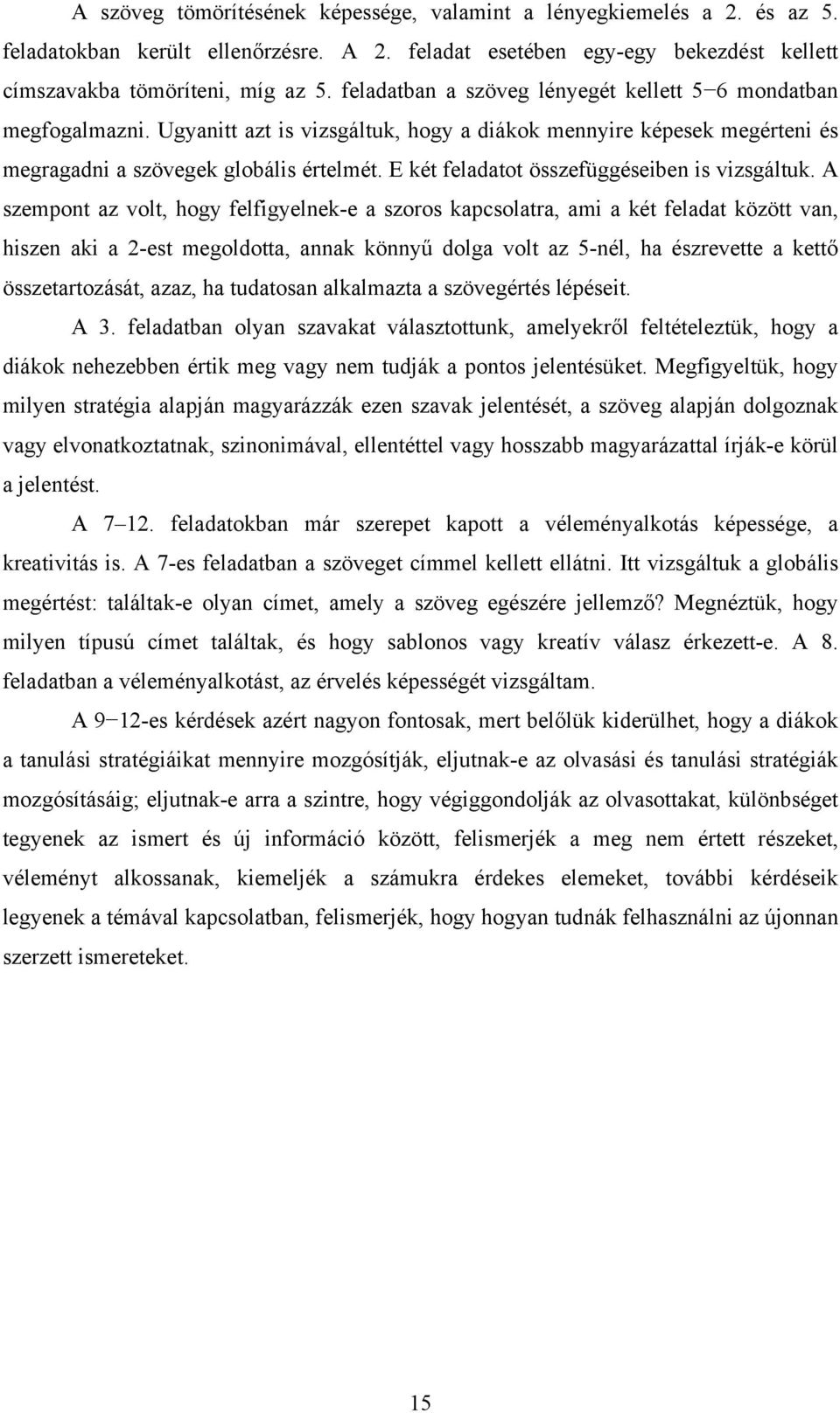 A szöveg tömörítésének képessége, valamint a lényegkiemelés a 2. és az 5. feladatokban került ellenőrzésre. A 2. feladat esetében egy-egy bekezdést kellett címszavakba tömöríteni, míg az 5. feladatban a szöveg lényegét kellett 5−6 mondatban megfogalmazni. Ugyanitt azt is vizsgáltuk, hogy a diákok mennyire képesek megérteni és megragadni a szövegek globális értelmét. E két feladatot összefüggéseiben is vizsgáltuk. A szempont az volt, hogy felfigyelnek-e a szoros kapcsolatra, ami a két feladat között van, hiszen aki a 2-est megoldotta, annak könnyű dolga volt az 5-nél, ha észrevette a kettő összetartozását, azaz, ha tudatosan alkalmazta a szövegértés lépéseit.

A 3. feladatban olyan szavakat választottunk, amelyekről feltételeztük, hogy a diákok nehezebben értik meg vagy nem tudják a pontos jelentésüket. Megfigyeltük, hogy milyen stratégia alapján magyarázzák ezen szavak jelentését, a szöveg alapján dolgoznak vagy elvonatkoztatnak, szinonimával, ellentéttel vagy hosszabb magyarázattal írják-e körül a jelentést.

A 7–12. feladatokban már szerepet kapott a véleményalkotás képessége, a kreativitás is. A 7-es feladatban a szöveget címmel kellett ellátni. Itt vizsgáltuk a globális megértést: találtak-e olyan címet, amely a szöveg egészére jellemző? Megnéztük, hogy milyen típusú címet találtak, és hogy sablonos vagy kreatív válasz érkezett-e. A 8. feladatban a véleményalkotást, az érvelés képességét vizsgáltam.

A 9−12-es kérdések azért nagyon fontosak, mert belőlük kiderülhet, hogy a diákok a tanulási stratégiáikat mennyire mozgósítják, eljutnak-e az olvasási és tanulási stratégiák mozgósításáig; eljutnak-e arra a szintre, hogy végiggondolják az olvasottakat, különbséget tegyenek az ismert és új információ között, felismerjék a meg nem értett részeket, véleményt alkossanak, kiemeljék a számukra érdekes elemeket, további kérdéseik legyenek a témával kapcsolatban, felismerjék, hogy hogyan tudnák felhasználni az újonnan szerzett ismereteket.

15